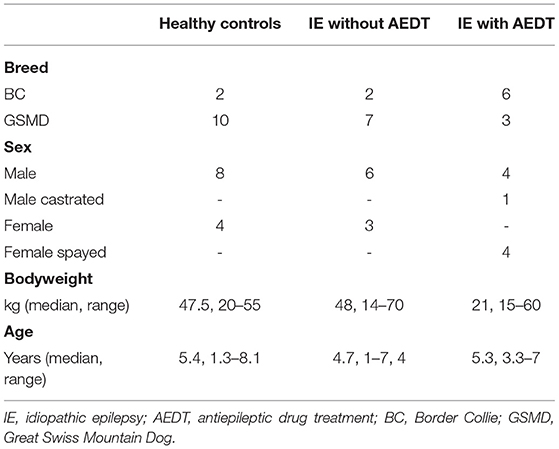 | | Healthy controls | IE without AEDT | IE with AEDT |
|---|---|---|---|
| **Breed** | | | |
| BC | 2 | 2 | 6 |
| GSMD | 10 | 7 | 3 |
| **Sex** | | | |
| Male | 8 | 6 | 4 |
| Male castrated | - | - | 1 |
| Female | 4 | 3 | - |
| Female spayed | - | - | 4 |
| **Bodyweight** | | | |
| kg (median, range) | 47.5, 20–55 | 48, 14–70 | 21, 15–60 |
| **Age** | | | |
| Years (median, range) | 5.4, 1.3–8.1 | 4.7, 1–7, 4 | 5.3, 3.3–7 |

IE, idiopathic epilepsy; AEDT, antiepileptic drug treatment; BC, Border Collie; GSMD, Great Swiss Mountain Dog.